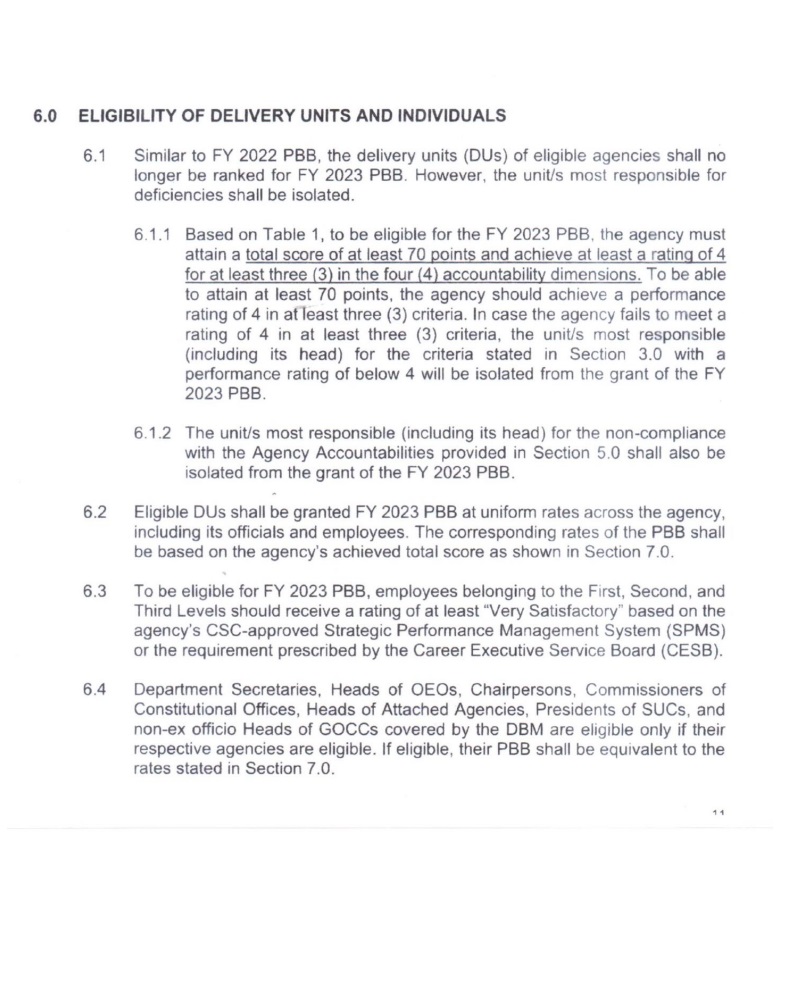 6.0 ELIGIBILITY OF DELIVERY UNITS AND INDIVIDUALS

6.1 Similar to FY 2022 PBB, the delivery units (DUs) of eligible agencies shall no longer be ranked for FY 2023 PBB. However, the unit/s most responsible for deficiencies shall be isolated.

6.1.1 Based on Table 1, to be eligible for the FY 2023 PBB, the agency must attain a total score of at least 70 points and achieve at least a rating of 4 for at least three (3) in the four (4) accountability dimensions. To be able to attain at least 70 points, the agency should achieve a performance rating of 4 in at least three (3) criteria. In case the agency fails to meet a rating of 4 in at least three (3) criteria, the unit/s most responsible (including its head) for the criteria stated in Section 3.0 with a performance rating of below 4 will be isolated from the grant of the FY 2023 PBB.

6.1.2 The unit/s most responsible (including its head) for the non-compliance with the Agency Accountabilities provided in Section 5.0 shall also be isolated from the grant of the FY 2023 PBB.

6.2 Eligible DUs shall be granted FY 2023 PBB at uniform rates across the agency, including its officials and employees. The corresponding rates of the PBB shall be based on the agency's achieved total score as shown in Section 7.0.

6.3 To be eligible for FY 2023 PBB, employees belonging to the First, Second, and Third Levels should receive a rating of at least "Very Satisfactory" based on the agency's CSC-approved Strategic Performance Management System (SPMS) or the requirement prescribed by the Career Executive Service Board (CESB).

6.4 Department Secretaries, Heads of OEOs, Chairpersons, Commissioners of Constitutional Offices, Heads of Attached Agencies, Presidents of SUCs, and non-ex officio Heads of GOCCs covered by the DBM are eligible only if their respective agencies are eligible. If eligible, their PBB shall be equivalent to the rates stated in Section 7.0.

11